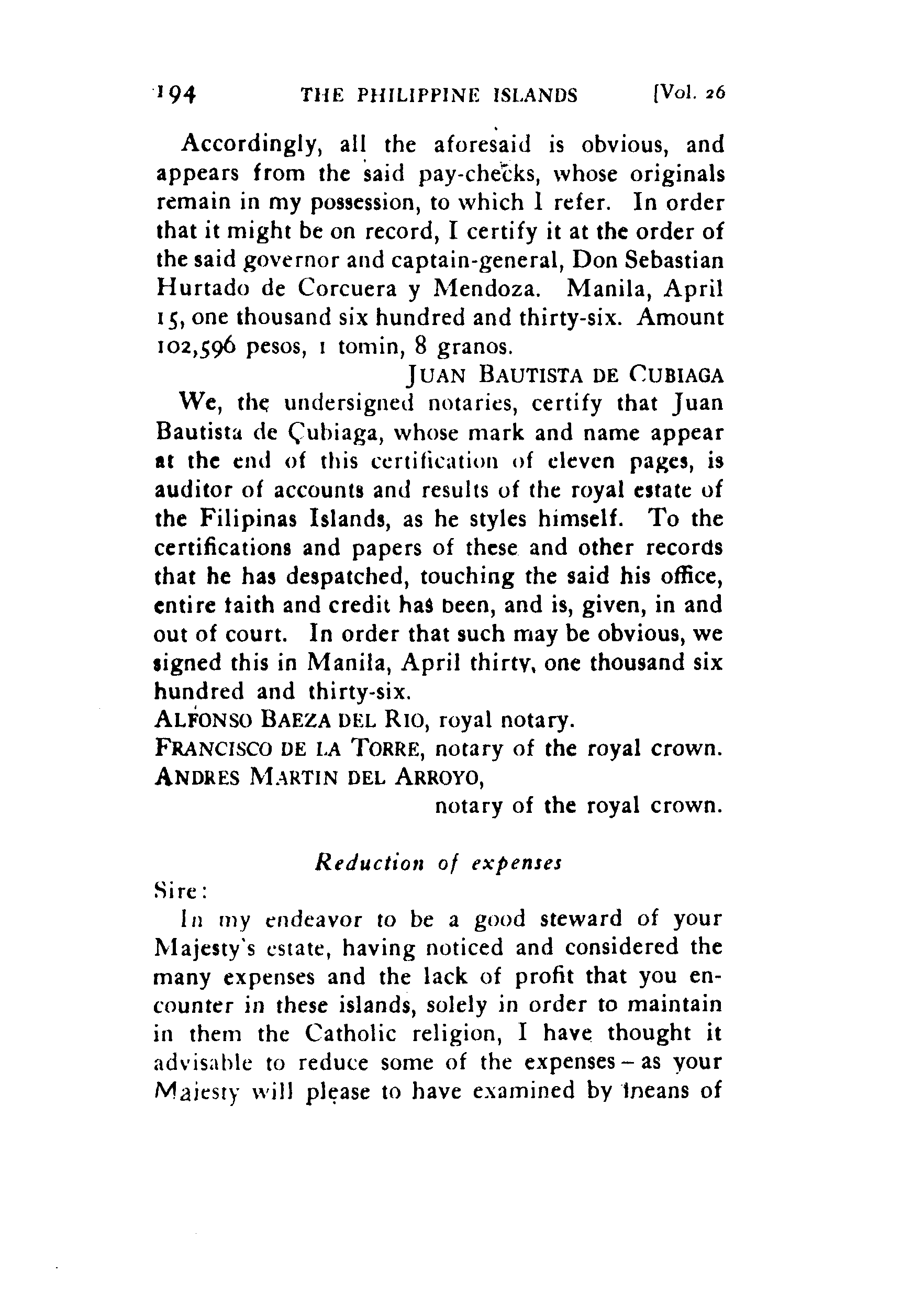 194 THE PHILIPPINE ISLANDS [Vol. 26

Accordingly, all the aforesaid is obvious, and appears from the said pay-checks, whose originals remain in my possession, to which I refer. In order that it might be on record, I certify it at the order of the said governor and captain-general, Don Sebastian Hurtado de Corcuera y Mendoza. Manila, April 15, one thousand six hundred and thirty-six. Amount 102,596 pesos, 1 tomin, 8 granos.

JUAN BAUTISTA DE CUBIAGA

We, the undersigned notaries, certify that Juan Bautista de Çubiaga, whose mark and name appear at the end of this certification of eleven pages, is auditor of accounts and results of the royal estate of the Filipinas Islands, as he styles himself. To the certifications and papers of these and other records that he has despatched, touching the said his office, entire faith and credit has been, and is, given, in and out of court. In order that such may be obvious, we signed this in Manila, April thirty, one thousand six hundred and thirty-six.

ALFONSO BAEZA DEL RIO, royal notary.
FRANCISCO DE LA TORRE, notary of the royal crown.
ANDRES MARTIN DEL ARROYO,
notary of the royal crown.

Reduction of expenses

Sire:

In my endeavor to be a good steward of your Majesty's estate, having noticed and considered the many expenses and the lack of profit that you encounter in these islands, solely in order to maintain in them the Catholic religion, I have thought it advisable to reduce some of the expenses – as your Majesty will please to have examined by means of